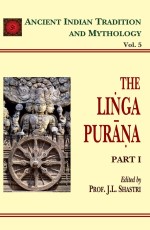 ANCIENT INDIAN TRADITION AND MYTHOLOGY
Vol. 5

THE LIṄGA PURĀṆA

PART I

Edited by
PROF. J.L. SHASTRI